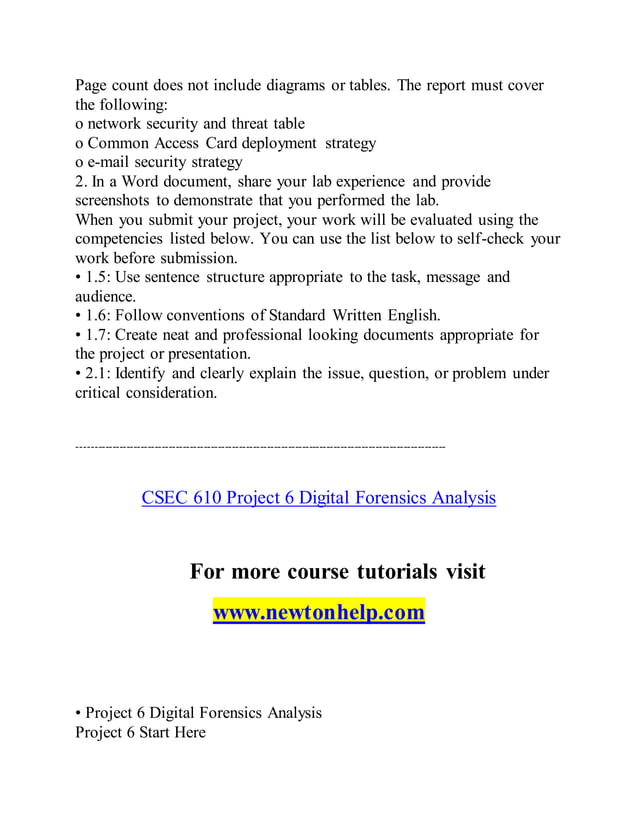 Page count does not include diagrams or tables. The report must cover the following:
o network security and threat table
o Common Access Card deployment strategy
o e-mail security strategy
2. In a Word document, share your lab experience and provide screenshots to demonstrate that you performed the lab.
When you submit your project, your work will be evaluated using the competencies listed below. You can use the list below to self-check your work before submission.
• 1.5: Use sentence structure appropriate to the task, message and audience.
• 1.6: Follow conventions of Standard Written English.
• 1.7: Create neat and professional looking documents appropriate for the project or presentation.
• 2.1: Identify and clearly explain the issue, question, or problem under critical consideration.

------------------------------------------------------------------------

CSEC 610 Project 6 Digital Forensics Analysis

For more course tutorials visit
www.newtonhelp.com

• Project 6 Digital Forensics Analysis
Project 6 Start Here